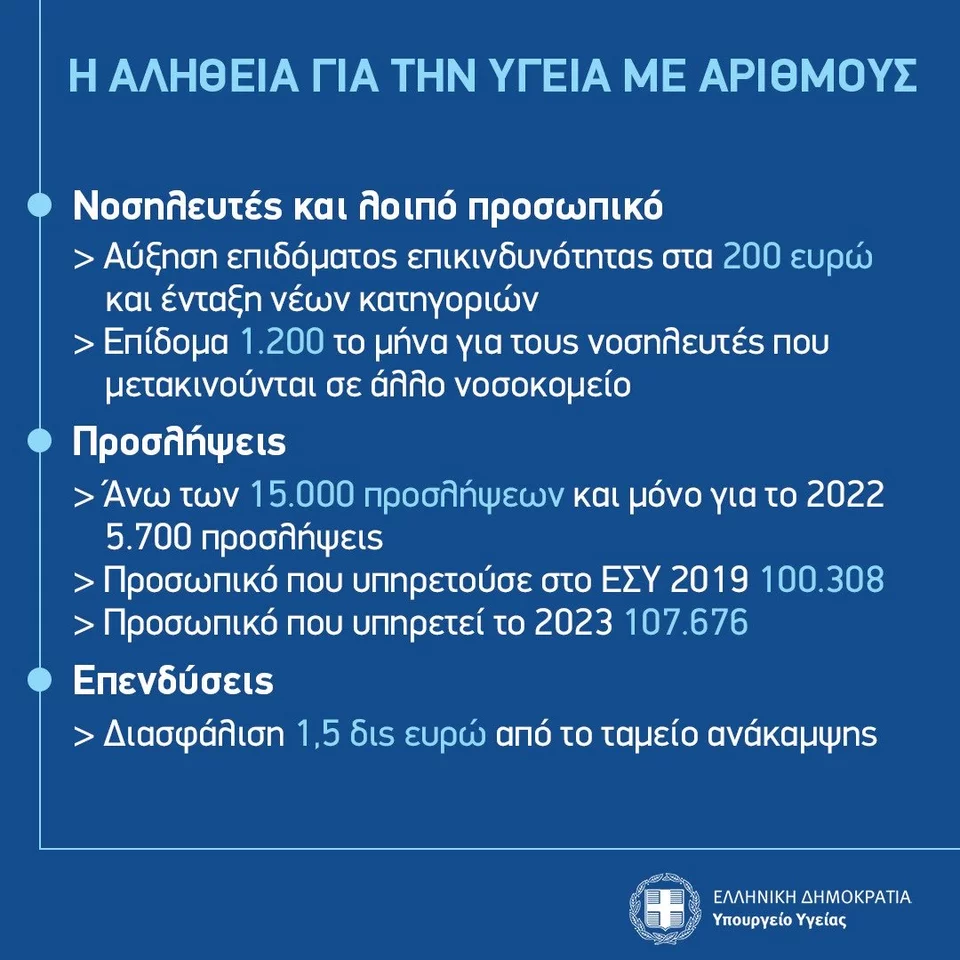 Η ΑΛΗΘΕΙΑ ΓΙΑ ΤΗΝ ΥΓΕΙΑ ΜΕ ΑΡΙΘΜΟΥΣ

Νοσηλευτές και λοιπό προσωπικό

> Αύξηση επιδόματος επικινδυνότητας στα 200 ευρώ και ένταξη νέων κατηγοριών

> Επίδομα 1.200 το μήνα για τους νοσηλευτές που μετακινούνται σε άλλο νοσοκομείο

Προσλήψεις

> Άνω των 15.000 προσλήψεων και μόνο για το 2022 5.700 προσλήψεις

> Προσωπικό που υπηρετούσε στο ΕΣΥ 2019 100.308

> Προσωπικό που υπηρετεί το 2023 107.676

Επενδύσεις

> Διασφάλιση 1,5 δις ευρώ από το ταμείο ανάκαμψης

ΕΛΛΗΝΙΚΗ ΔΗΜΟΚΡΑΤΙΑ
Υπουργείο Υγείας